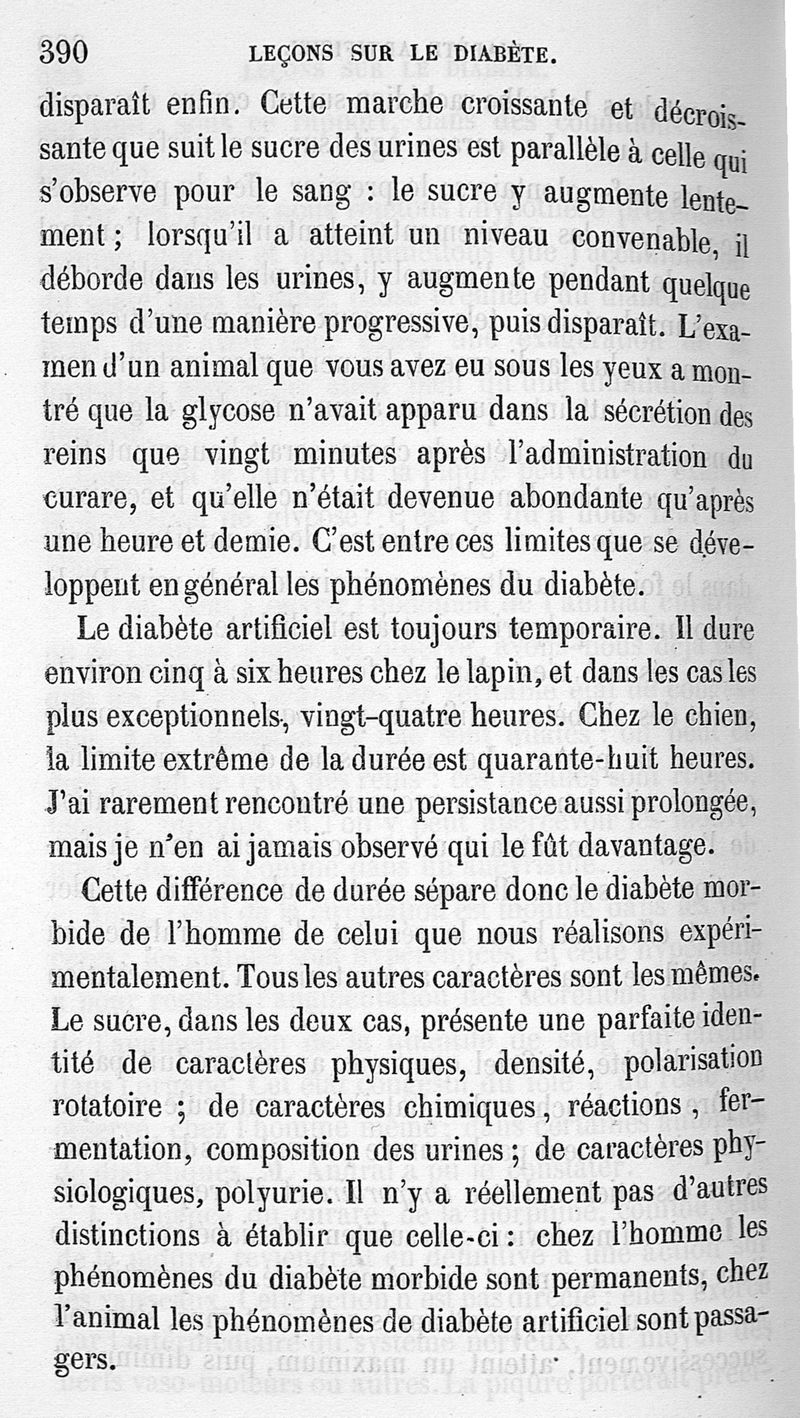 390 LEÇONS SUR LE DIABÈTE.

disparaît enfin. Cette marche croissante et décroissante que suit le sucre des urines est parallèle à celle qui s'observe pour le sang : le sucre y augmente lentement ; lorsqu'il a atteint un niveau convenable, il déborde dans les urines, y augmente pendant quelque temps d'une manière progressive, puis disparaît. L'examen d'un animal que vous avez eu sous les yeux a montré que la glycose n'avait apparu dans la sécrétion des reins que vingt minutes après l'administration du curare, et qu'elle n'était devenue abondante qu'après une heure et demie. C'est entre ces limites que se développent en général les phénomènes du diabète.

Le diabète artificiel est toujours temporaire. Il dure environ cinq à six heures chez le lapin, et dans les cas les plus exceptionnels, vingt-quatre heures. Chez le chien, la limite extrême de la durée est quarante-huit heures. J'ai rarement rencontré une persistance aussi prolongée, mais je n'en ai jamais observé qui le fût davantage.

Cette différence de durée sépare donc le diabète morbide de l'homme de celui que nous réalisons expérimentalement. Tous les autres caractères sont les mêmes. Le sucre, dans les deux cas, présente une parfaite identité de caractères physiques, densité, polarisation rotatoire ; de caractères chimiques, réactions, fermentation, composition des urines ; de caractères physiologiques, polyurie. Il n'y a réellement pas d'autres distinctions à établir que celle-ci : chez l'homme les phénomènes du diabète morbide sont permanents, chez l'animal les phénomènes de diabète artificiel sont passagers.